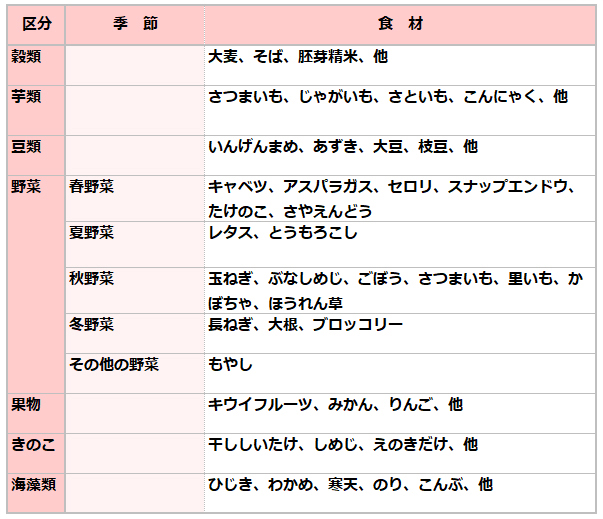 | 区分 | 季　節 | 食　材 |
|---|---|---|
| 穀類 | | 大麦、そば、胚芽精米、他 |
| 芋類 | | さつまいも、じゃがいも、さといも、こんにゃく、他 |
| 豆類 | | いんげんまめ、あずき、大豆、枝豆、他 |
| 野菜 | 春野菜 | キャベツ、アスパラガス、セロリ、スナップエンドウ、たけのこ、さやえんどう |
| | 夏野菜 | レタス、とうもろこし |
| | 秋野菜 | 玉ねぎ、ぶなしめじ、ごぼう、さつまいも、里いも、かぼちゃ、ほうれん草 |
| | 冬野菜 | 長ねぎ、大根、ブロッコリー |
| | その他の野菜 | もやし |
| 果物 | | キウイフルーツ、みかん、りんご、他 |
| きのこ | | 干ししいたけ、しめじ、えのきだけ、他 |
| 海藻類 | | ひじき、わかめ、寒天、のり、こんぶ、他 |